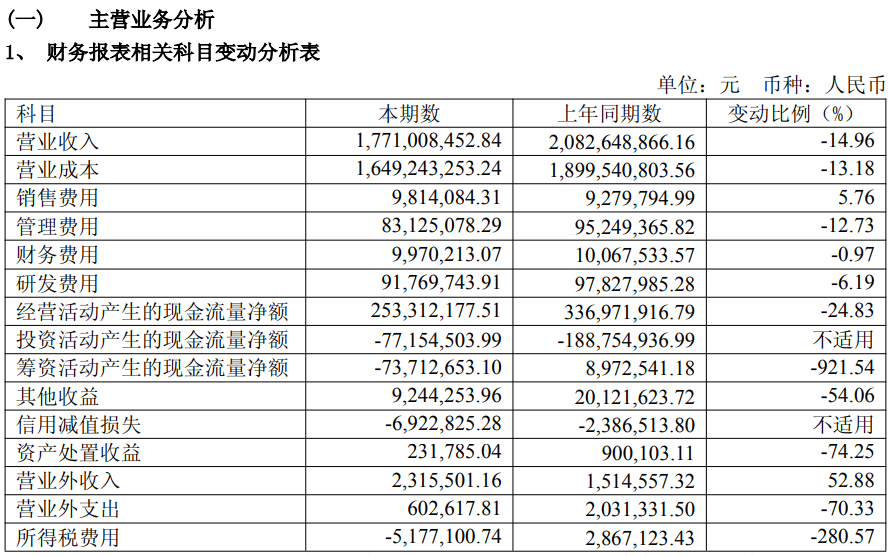 (一) 主营业务分析

1、 财务报表相关科目变动分析表

单位：元 币种：人民币

| 科目 | 本期数 | 上年同期数 | 变动比例（%） |
|---|---|---|---|
| 营业收入 | 1,771,008,452.84 | 2,082,648,866.16 | -14.96 |
| 营业成本 | 1,649,243,253.24 | 1,899,540,803.56 | -13.18 |
| 销售费用 | 9,814,084.31 | 9,279,794.99 | 5.76 |
| 管理费用 | 83,125,078.29 | 95,249,365.82 | -12.73 |
| 财务费用 | 9,970,213.07 | 10,067,533.57 | -0.97 |
| 研发费用 | 91,769,743.91 | 97,827,985.28 | -6.19 |
| 经营活动产生的现金流量净额 | 253,312,177.51 | 336,971,916.79 | -24.83 |
| 投资活动产生的现金流量净额 | -77,154,503.99 | -188,754,936.99 | 不适用 |
| 筹资活动产生的现金流量净额 | -73,712,653.10 | 8,972,541.18 | -921.54 |
| 其他收益 | 9,244,253.96 | 20,121,623.72 | -54.06 |
| 信用减值损失 | -6,922,825.28 | -2,386,513.80 | 不适用 |
| 资产处置收益 | 231,785.04 | 900,103.11 | -74.25 |
| 营业外收入 | 2,315,501.16 | 1,514,557.32 | 52.88 |
| 营业外支出 | 602,617.81 | 2,031,331.50 | -70.33 |
| 所得税费用 | -5,177,100.74 | 2,867,123.43 | -280.57 |